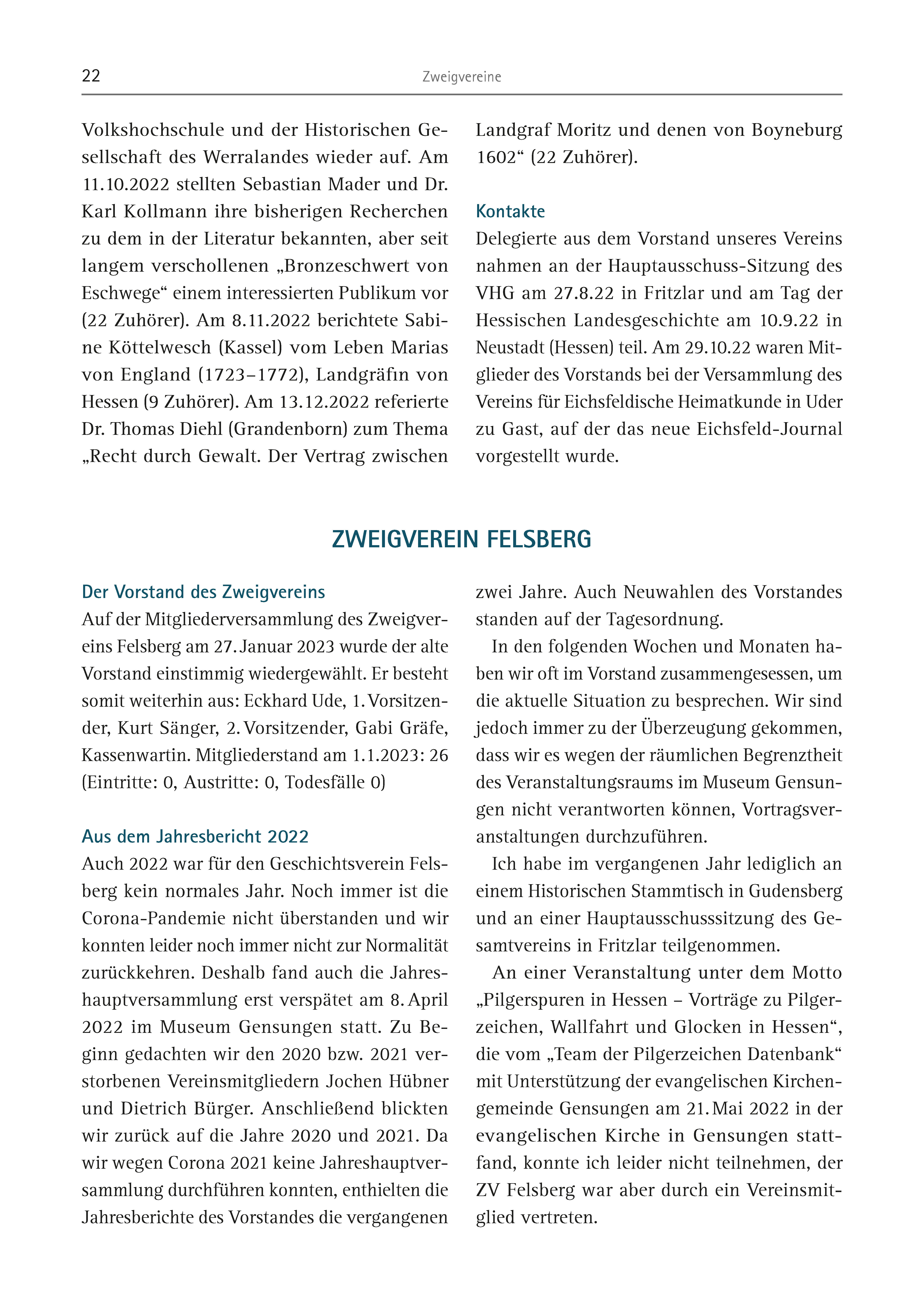 22 Zweigvereine

Volkshochschule und der Historischen Gesellschaft des Werralandes wieder auf. Am 11.10.2022 stellten Sebastian Mader und Dr. Karl Kollmann ihre bisherigen Recherchen zu dem in der Literatur bekannten, aber seit langem verschollenen „Bronzeschwert von Eschwege“ einem interessierten Publikum vor (22 Zuhörer). Am 8.11.2022 berichtete Sabine Köttelwesch (Kassel) vom Leben Marias von England (1723–1772), Landgräfin von Hessen (9 Zuhörer). Am 13.12.2022 referierte Dr. Thomas Diehl (Grandenborn) zum Thema „Recht durch Gewalt. Der Vertrag zwischen Landgraf Moritz und denen von Boyneburg 1602“ (22 Zuhörer).

Kontakte
Delegierte aus dem Vorstand unseres Vereins nahmen an der Hauptausschuss-Sitzung des VHG am 27.8.22 in Fritzlar und am Tag der Hessischen Landesgeschichte am 10.9.22 in Neustadt (Hessen) teil. Am 29.10.22 waren Mitglieder des Vorstands bei der Versammlung des Vereins für Eichsfeldische Heimatkunde in Uder zu Gast, auf der das neue Eichsfeld-Journal vorgestellt wurde.

ZWEIGVEREIN FELSBERG

Der Vorstand des Zweigvereins
Auf der Mitgliederversammlung des Zweigvereins Felsberg am 27. Januar 2023 wurde der alte Vorstand einstimmig wiedergewählt. Er besteht somit weiterhin aus: Eckhard Ude, 1. Vorsitzender, Kurt Sänger, 2. Vorsitzender, Gabi Gräfe, Kassenwartin. Mitgliederstand am 1.1.2023: 26 (Eintritte: 0, Austritte: 0, Todesfälle 0)

Aus dem Jahresbericht 2022
Auch 2022 war für den Geschichtsverein Felsberg kein normales Jahr. Noch immer ist die Corona-Pandemie nicht überstanden und wir konnten leider noch immer nicht zur Normalität zurückkehren. Deshalb fand auch die Jahreshauptversammlung erst verspätet am 8. April 2022 im Museum Gensungen statt. Zu Beginn gedachten wir den 2020 bzw. 2021 verstorbenen Vereinsmitgliedern Jochen Hübner und Dietrich Bürger. Anschließend blickten wir zurück auf die Jahre 2020 und 2021. Da wir wegen Corona 2021 keine Jahreshauptversammlung durchführen konnten, enthielten die Jahresberichte des Vorstandes die vergangenen zwei Jahre. Auch Neuwahlen des Vorstandes standen auf der Tagesordnung.

In den folgenden Wochen und Monaten haben wir oft im Vorstand zusammengesessen, um die aktuelle Situation zu besprechen. Wir sind jedoch immer zu der Überzeugung gekommen, dass wir es wegen der räumlichen Begrenztheit des Veranstaltungsraums im Museum Gensungen nicht verantworten können, Vortragsveranstaltungen durchzuführen.

Ich habe im vergangenen Jahr lediglich an einem Historischen Stammtisch in Gudensberg und an einer Hauptausschusssitzung des Gesamtvereins in Fritzlar teilgenommen.

An einer Veranstaltung unter dem Motto „Pilgerspuren in Hessen – Vorträge zu Pilgerzeichen, Wallfahrt und Glocken in Hessen“, die vom „Team der Pilgerzeichen Datenbank“ mit Unterstützung der evangelischen Kirchengemeinde Gensungen am 21. Mai 2022 in der evangelischen Kirche in Gensungen stattfand, konnte ich leider nicht teilnehmen, der ZV Felsberg war aber durch ein Vereinsmitglied vertreten.